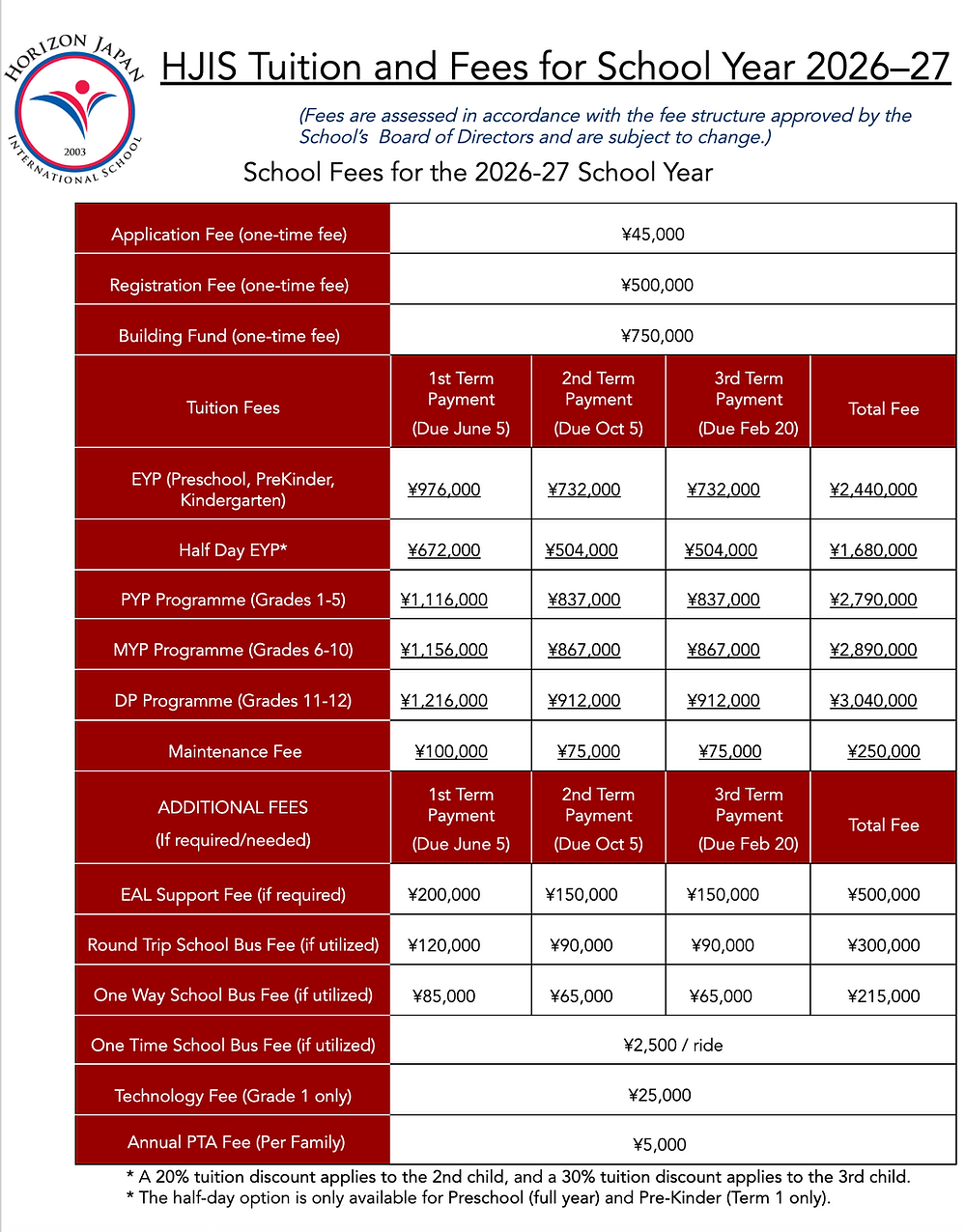 HORIZON JAPAN INTERNATIONAL SCHOOL 2003

HJIS Tuition and Fees for School Year 2026–27

(Fees are assessed in accordance with the fee structure approved by the School's Board of Directors and are subject to change.)

School Fees for the 2026-27 School Year

| Application Fee (one-time fee) | ¥45,000 | | | |
|---|---|---|---|---|
| Registration Fee (one-time fee) | ¥500,000 | | | |
| Building Fund (one-time fee) | ¥750,000 | | | |
| Tuition Fees | 1st Term Payment (Due June 5) | 2nd Term Payment (Due Oct 5) | 3rd Term Payment (Due Feb 20) | Total Fee |
| EYP (Preschool, PreKinder, Kindergarten) | ¥976,000 | ¥732,000 | ¥732,000 | ¥2,440,000 |
| Half Day EYP* | ¥672,000 | ¥504,000 | ¥504,000 | ¥1,680,000 |
| PYP Programme (Grades 1-5) | ¥1,116,000 | ¥837,000 | ¥837,000 | ¥2,790,000 |
| MYP Programme (Grades 6-10) | ¥1,156,000 | ¥867,000 | ¥867,000 | ¥2,890,000 |
| DP Programme (Grades 11-12) | ¥1,216,000 | ¥912,000 | ¥912,000 | ¥3,040,000 |
| Maintenance Fee | ¥100,000 | ¥75,000 | ¥75,000 | ¥250,000 |
| ADDITIONAL FEES (If required/needed) | 1st Term Payment (Due June 5) | 2nd Term Payment (Due Oct 5) | 3rd Term Payment (Due Feb 20) | Total Fee |
| EAL Support Fee (if required) | ¥200,000 | ¥150,000 | ¥150,000 | ¥500,000 |
| Round Trip School Bus Fee (if utilized) | ¥120,000 | ¥90,000 | ¥90,000 | ¥300,000 |
| One Way School Bus Fee (if utilized) | ¥85,000 | ¥65,000 | ¥65,000 | ¥215,000 |
| One Time School Bus Fee (if utilized) | ¥2,500 / ride | | | |
| Technology Fee (Grade 1 only) | ¥25,000 | | | |
| Annual PTA Fee (Per Family) | ¥5,000 | | | |

* A 20% tuition discount applies to the 2nd child, and a 30% tuition discount applies to the 3rd child.
* The half-day option is only available for Preschool (full year) and Pre-Kinder (Term 1 only).